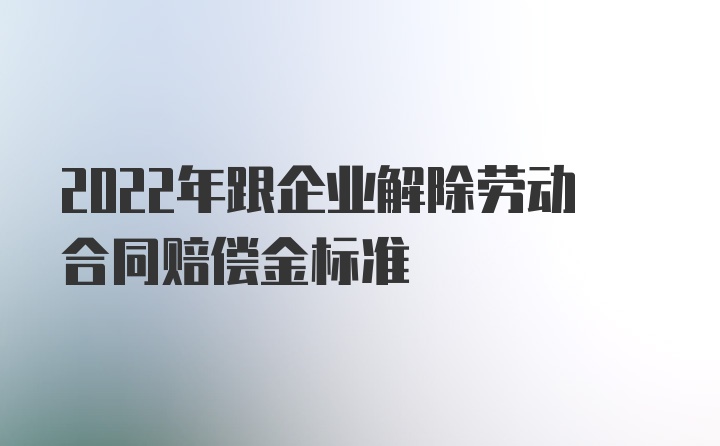 2022年跟企业解除劳动合同赔偿金标准